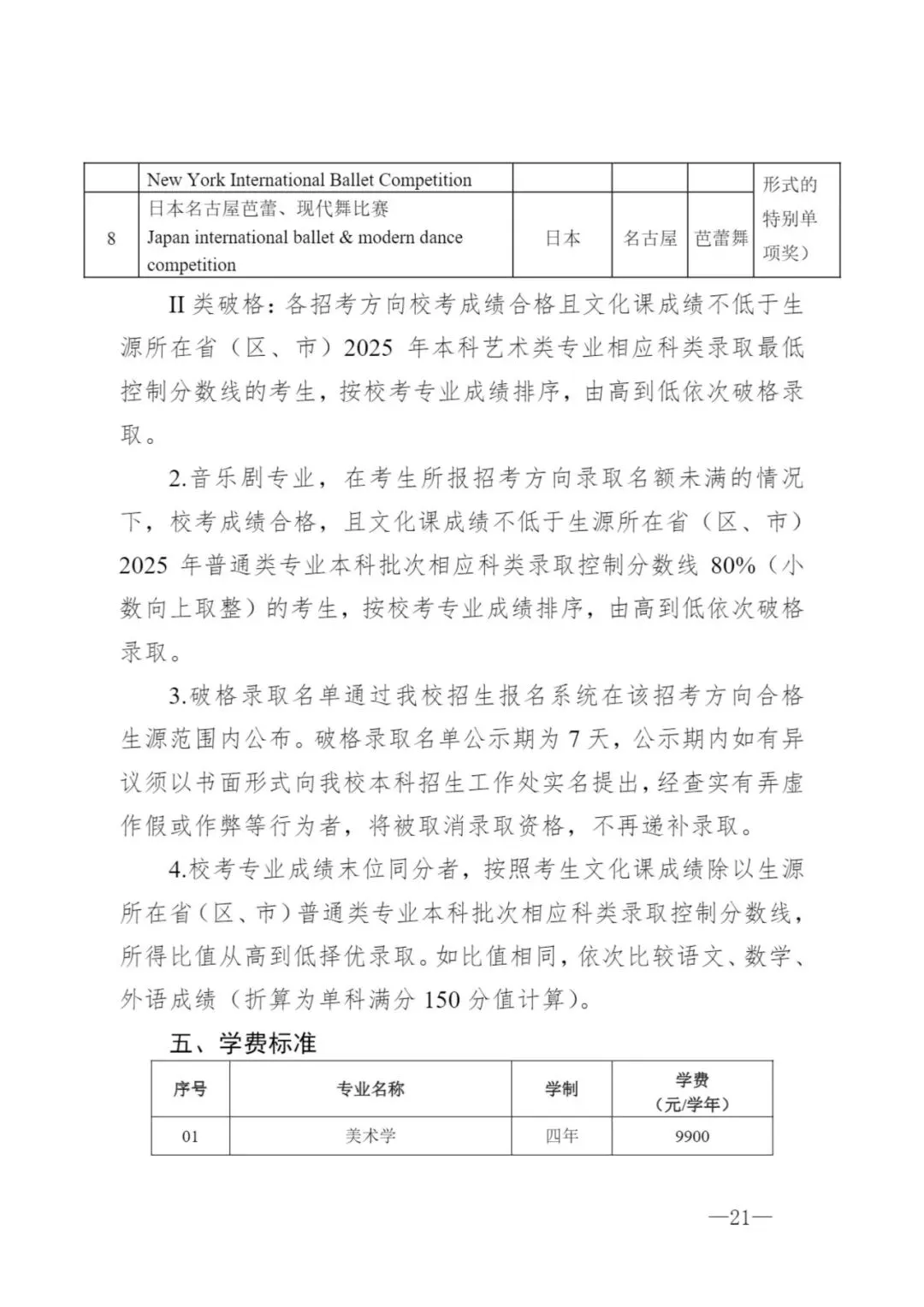 |  | New York International Ballet Competition |  |  |  | 形式的特别单项奖） |
|---|---|---|---|---|---|
| 8 | 日本名古屋芭蕾、现代舞比赛 Japan international ballet & modern dance competition | 日本 | 名古屋 | 芭蕾舞 |  |

II 类破格：各招考方向校考成绩合格且文化课成绩不低于生源所在省（区、市）2025 年本科艺术类专业相应科类录取最低控制分数线的考生，按校考专业成绩排序，由高到低依次破格录取。

2.音乐剧专业，在考生所报招考方向录取名额未满的情况下，校考成绩合格，且文化课成绩不低于生源所在省（区、市）2025 年普通类专业本科批次相应科类录取控制分数线 80%（小数向上取整）的考生，按校考专业成绩排序，由高到低依次破格录取。

3.破格录取名单通过我校招生报名系统在该招考方向合格生源范围内公布。破格录取名单公示期为 7 天，公示期内如有异议须以书面形式向我校本科招生工作处实名提出，经查实有弄虚作假或作弊等行为者，将被取消录取资格，不再递补录取。

4.校考专业成绩末位同分者，按照考生文化课成绩除以生源所在省（区、市）普通类专业本科批次相应科类录取控制分数线，所得比值从高到低择优录取。如比值相同，依次比较语文、数学、外语成绩（折算为单科满分 150 分值计算）。

五、学费标准

| 序号 | 专业名称 | 学制 | 学费（元/学年） |
|---|---|---|---|
| 01 | 美术学 | 四年 | 9900 |

—21—